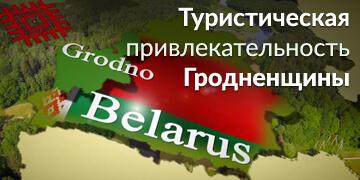 Туристическая привлекательность Гродненщины

Grodno

Belarus